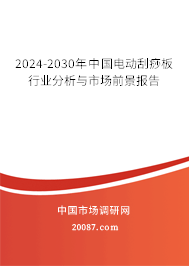 2024-2030年中国电动刮痧板行业分析与市场前景报告

中国市场调研网

20087.com